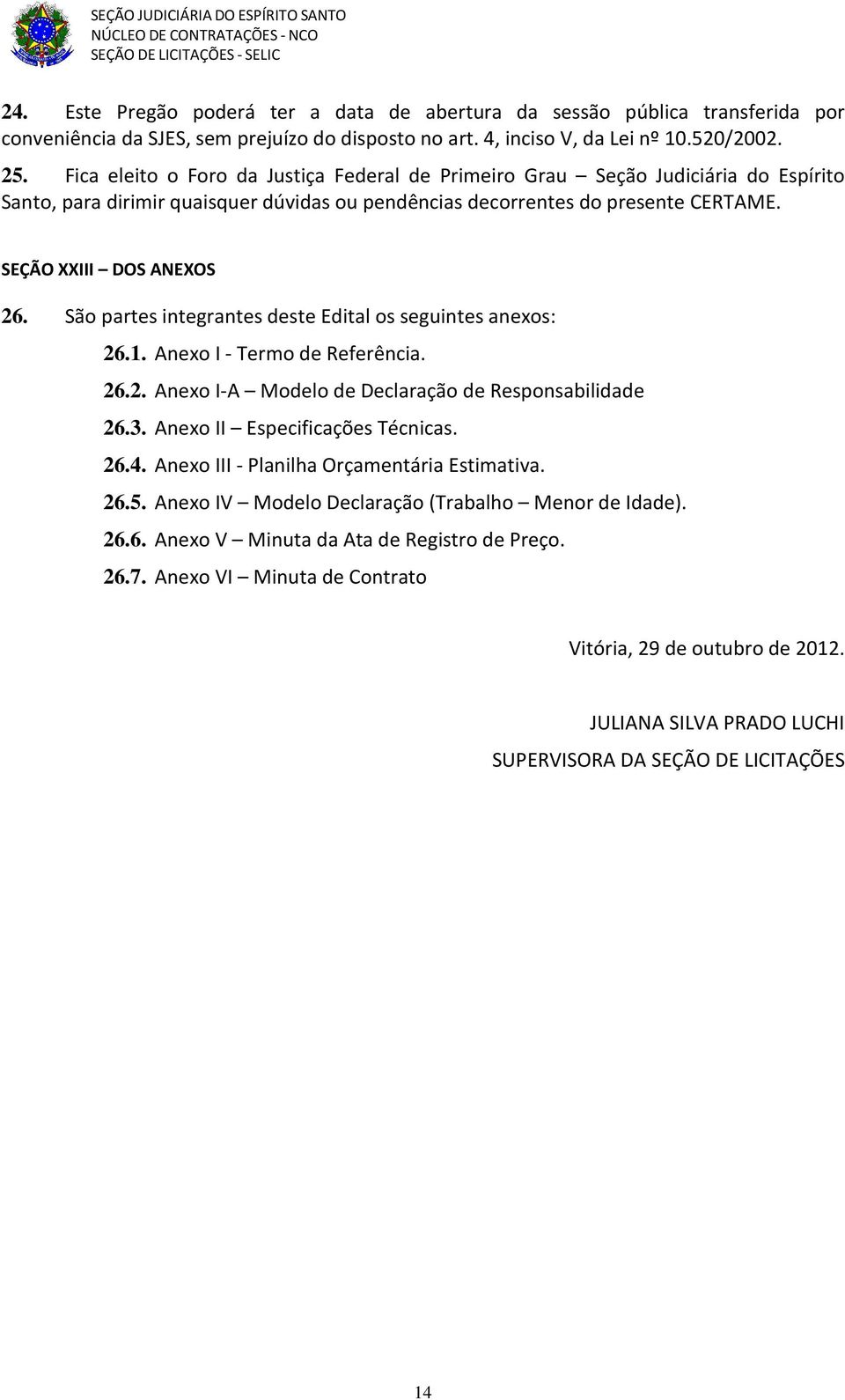 SEÇÃO JUDICIÁRIA DO ESPÍRITO SANTO
NÚCLEO DE CONTRATAÇÕES - NCO
SEÇÃO DE LICITAÇÕES - SELIC

24. Este Pregão poderá ter a data de abertura da sessão pública transferida por conveniência da SJES, sem prejuízo do disposto no art. 4, inciso V, da Lei nº 10.520/2002.

25. Fica eleito o Foro da Justiça Federal de Primeiro Grau – Seção Judiciária do Espírito Santo, para dirimir quaisquer dúvidas ou pendências decorrentes do presente CERTAME.

SEÇÃO XXIII – DOS ANEXOS

26. São partes integrantes deste Edital os seguintes anexos:

26.1. Anexo I - Termo de Referência.

26.2. Anexo I-A – Modelo de Declaração de Responsabilidade

26.3. Anexo II – Especificações Técnicas.

26.4. Anexo III - Planilha Orçamentária Estimativa.

26.5. Anexo IV – Modelo Declaração (Trabalho – Menor de Idade).

26.6. Anexo V – Minuta da Ata de Registro de Preço.

26.7. Anexo VI – Minuta de Contrato

Vitória, 29 de outubro de 2012.

JULIANA SILVA PRADO LUCHI
SUPERVISORA DA SEÇÃO DE LICITAÇÕES

14